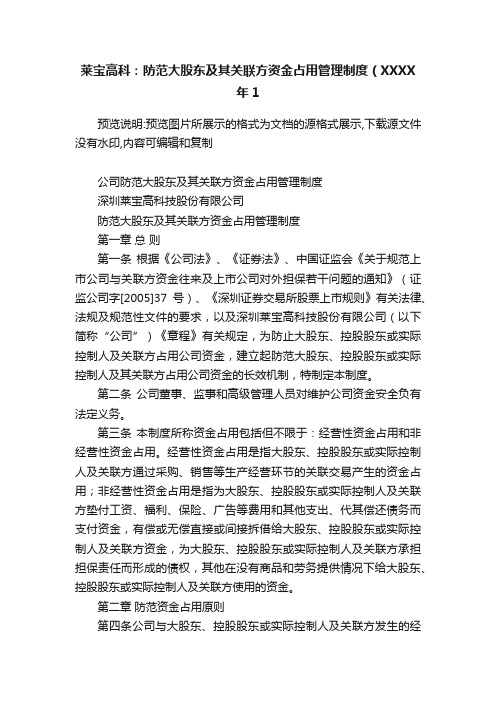 莱宝高科：防范大股东及其关联方资金占用管理制度（XXXX年1

预览说明:预览图片所展示的格式为文档的源格式展示,下载源文件没有水印,内容可编辑和复制

公司防范大股东及其关联方资金占用管理制度

深圳莱宝高科技股份有限公司

防范大股东及其关联方资金占用管理制度

第一章 总 则

第一条 根据《公司法》、《证券法》、中国证监会《关于规范上市公司与关联方资金往来及上市公司对外担保若干问题的通知》（证监公司字[2005]37 号）、《深圳证券交易所股票上市规则》有关法律、法规及规范性文件的要求，以及深圳莱宝高科技股份有限公司（以下简称“公司”）《章程》有关规定，为防止大股东、控股股东或实际控制人及关联方占用公司资金，建立起防范大股东、控股股东或实际控制人及其关联方占用公司资金的长效机制，特制定本制度。

第二条 公司董事、监事和高级管理人员对维护公司资金安全负有法定义务。

第三条 本制度所称资金占用包括但不限于：经营性资金占用和非经营性资金占用。经营性资金占用是指大股东、控股股东或实际控制人及关联方通过采购、销售等生产经营环节的关联交易产生的资金占用；非经营性资金占用是指为大股东、控股股东或实际控制人及关联方垫付工资、福利、保险、广告等费用和其他支出、代其偿还债务而支付资金，有偿或无偿直接或间接拆借给大股东、控股股东或实际控制人及关联方资金，为大股东、控股股东或实际控制人及关联方承担担保责任而形成的债权，其他在没有商品和劳务提供情况下给大股东、控股股东或实际控制人及关联方使用的资金。

第二章 防范资金占用原则

第四条公司与大股东、控股股东或实际控制人及关联方发生的经